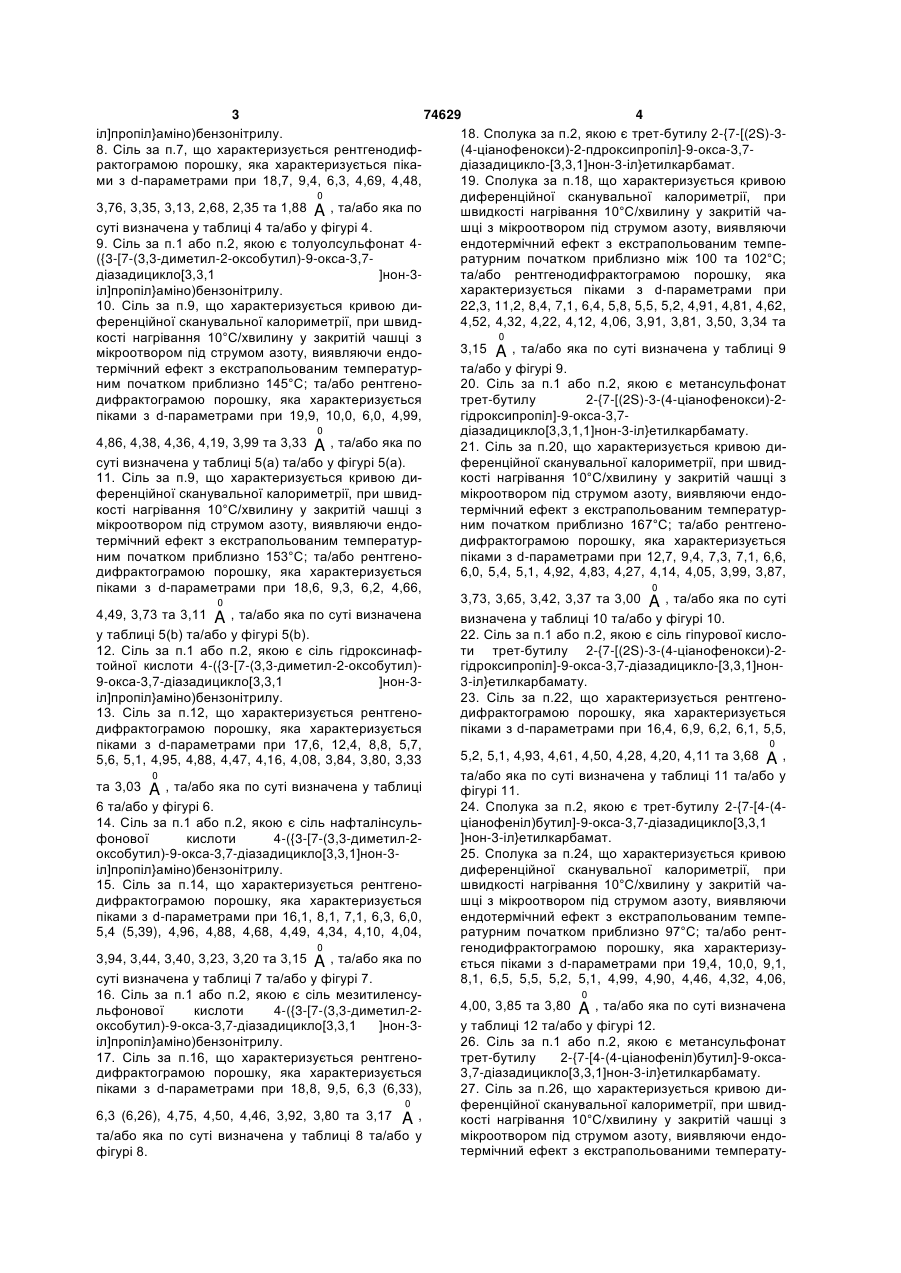 3 74629 4

іл]пропіл}аміно)бензонітрилу.
8. Сіль за п.7, що характеризується рентгенодифрактограмою порошку, яка характеризується піками з d-параметрами при 18,7, 9,4, 6,3, 4,69, 4,48, 3,76, 3,35, 3,13, 2,68, 2,35 та 1,88 $\overset{0}{A}$, та/або яка по суті визначена у таблиці 4 та/або у фігурі 4.
9. Сіль за п.1 або п.2, якою є толуолсульфонат 4-({3-[7-(3,3-диметил-2-оксобутил)-9-окса-3,7-діазадицикло[3,3,1 ]нон-3-іл]пропіл}аміно)бензонітрилу.
10. Сіль за п.9, що характеризується кривою диференційної сканувальної калориметрії, при швидкості нагрівання 10°С/хвилину у закритій чашці з мікроотвором під струмом азоту, виявляючи ендотермічний ефект з екстрапольованим температурним початком приблизно 145°С; та/або рентгенодифрактограмою порошку, яка характеризується піками з d-параметрами при 19,9, 10,0, 6,0, 4,99, 4,86, 4,38, 4,36, 4,19, 3,99 та 3,33 $\overset{0}{A}$, та/або яка по суті визначена у таблиці 5(а) та/або у фігурі 5(а).
11. Сіль за п.9, що характеризується кривою диференційної сканувальної калориметрії, при швидкості нагрівання 10°С/хвилину у закритій чашці з мікроотвором під струмом азоту, виявляючи ендотермічний ефект з екстрапольованим температурним початком приблизно 153°С; та/або рентгенодифрактограмою порошку, яка характеризується піками з d-параметрами при 18,6, 9,3, 6,2, 4,66, 4,49, 3,73 та 3,11 $\overset{0}{A}$, та/або яка по суті визначена у таблиці 5(b) та/або у фігурі 5(b).
12. Сіль за п.1 або п.2, якою є сіль гідроксинафтойної кислоти 4-({3-[7-(3,3-диметил-2-оксобутил)-9-окса-3,7-діазадицикло[3,3,1 ]нон-3-іл]пропіл}аміно)бензонітрилу.
13. Сіль за п.12, що характеризується рентгенодифрактограмою порошку, яка характеризується піками з d-параметрами при 17,6, 12,4, 8,8, 5,7, 5,6, 5,1, 4,95, 4,88, 4,47, 4,16, 4,08, 3,84, 3,80, 3,33 та 3,03 $\overset{0}{A}$, та/або яка по суті визначена у таблиці 6 та/або у фігурі 6.
14. Сіль за п.1 або п.2, якою є сіль нафталінсульфонової кислоти 4-({3-[7-(3,3-диметил-2-оксобутил)-9-окса-3,7-діазадицикло[3,3,1]нон-3-іл]пропіл}аміно)бензонітрилу.
15. Сіль за п.14, що характеризується рентгенодифрактограмою порошку, яка характеризується піками з d-параметрами при 16,1, 8,1, 7,1, 6,3, 6,0, 5,4 (5,39), 4,96, 4,88, 4,68, 4,49, 4,34, 4,10, 4,04, 3,94, 3,44, 3,40, 3,23, 3,20 та 3,15 $\overset{0}{A}$, та/або яка по суті визначена у таблиці 7 та/або у фігурі 7.
16. Сіль за п.1 або п.2, якою є сіль мезитиленсульфонової кислоти 4-({3-[7-(3,3-диметил-2-оксобутил)-9-окса-3,7-діазадицикло[3,3,1 ]нон-3-іл]пропіл}аміно)бензонітрилу.
17. Сіль за п.16, що характеризується рентгенодифрактограмою порошку, яка характеризується піками з d-параметрами при 18,8, 9,5, 6,3 (6,33), 6,3 (6,26), 4,75, 4,50, 4,46, 3,92, 3,80 та 3,17 $\overset{0}{A}$, та/або яка по суті визначена у таблиці 8 та/або у фігурі 8.

18. Сполука за п.2, якою є трет-бутилу 2-{7-[(2S)-3-(4-ціанофенокси)-2-пдроксипропіл]-9-окса-3,7-діазадицикло-[3,3,1]нон-3-іл}етилкарбамат.
19. Сполука за п.18, що характеризується кривою диференційної сканувальної калориметрії, при швидкості нагрівання 10°С/хвилину у закритій чашці з мікроотвором під струмом азоту, виявляючи ендотермічний ефект з екстрапольованим температурним початком приблизно між 100 та 102°С; та/або рентгенодифрактограмою порошку, яка характеризується піками з d-параметрами при 22,3, 11,2, 8,4, 7,1, 6,4, 5,8, 5,5, 5,2, 4,91, 4,81, 4,62, 4,52, 4,32, 4,22, 4,12, 4,06, 3,91, 3,81, 3,50, 3,34 та 3,15 $\overset{0}{A}$, та/або яка по суті визначена у таблиці 9 та/або у фігурі 9.
20. Сіль за п.1 або п.2, якою є метансульфонат трет-бутилу 2-{7-[(2S)-3-(4-ціанофенокси)-2-гідроксипропіл]-9-окса-3,7-діазадицикло[3,3,1,1]нон-3-іл}етилкарбамату.
21. Сіль за п.20, що характеризується кривою диференційної сканувальної калориметрії, при швидкості нагрівання 10°С/хвилину у закритій чашці з мікроотвором під струмом азоту, виявляючи ендотермічний ефект з екстрапольованим температурним початком приблизно 167°С; та/або рентгенодифрактограмою порошку, яка характеризується піками з d-параметрами при 12,7, 9,4, 7,3, 7,1, 6,6, 6,0, 5,4, 5,1, 4,92, 4,83, 4,27, 4,14, 4,05, 3,99, 3,87, 3,73, 3,65, 3,42, 3,37 та 3,00 $\overset{0}{A}$, та/або яка по суті визначена у таблиці 10 та/або у фігурі 10.
22. Сіль за п.1 або п.2, якою є сіль гіпурової кислоти трет-бутилу 2-{7-[(2S)-3-(4-ціанофенокси)-2-гідроксипропіл]-9-окса-3,7-діазадицикло-[3,3,1]нон-3-іл}етилкарбамату.
23. Сіль за п.22, що характеризується рентгенодифрактограмою порошку, яка характеризується піками з d-параметрами при 16,4, 6,9, 6,2, 6,1, 5,5, 5,2, 5,1, 4,93, 4,61, 4,50, 4,28, 4,20, 4,11 та 3,68 $\overset{0}{A}$, та/або яка по суті визначена у таблиці 11 та/або у фігурі 11.
24. Сполука за п.2, якою є трет-бутилу 2-{7-[4-(4-ціанофеніл)бутил]-9-окса-3,7-діазадицикло[3,3,1 ]нон-3-іл}етилкарбамат.
25. Сполука за п.24, що характеризується кривою диференційної сканувальної калориметрії, при швидкості нагрівання 10°С/хвилину у закритій чашці з мікроотвором під струмом азоту, виявляючи ендотермічний ефект з екстрапольованим температурним початком приблизно 97°С; та/або рентгенодифрактограмою порошку, яка характеризується піками з d-параметрами при 19,4, 10,0, 9,1, 8,1, 6,5, 5,5, 5,2, 5,1, 4,99, 4,90, 4,46, 4,32, 4,06, 4,00, 3,85 та 3,80 $\overset{0}{A}$, та/або яка по суті визначена у таблиці 12 та/або у фігурі 12.
26. Сіль за п.1 або п.2, якою є метансульфонат трет-бутилу 2-{7-[4-(4-ціанофеніл)бутил]-9-окса-3,7-діазадицикло[3,3,1]нон-3-іл}етилкарбамату.
27. Сіль за п.26, що характеризується кривою диференційної сканувальної калориметрії, при швидкості нагрівання 10°С/хвилину у закритій чашці з мікроотвором під струмом азоту, виявляючи ендотермічний ефект з екстрапольованими температу-